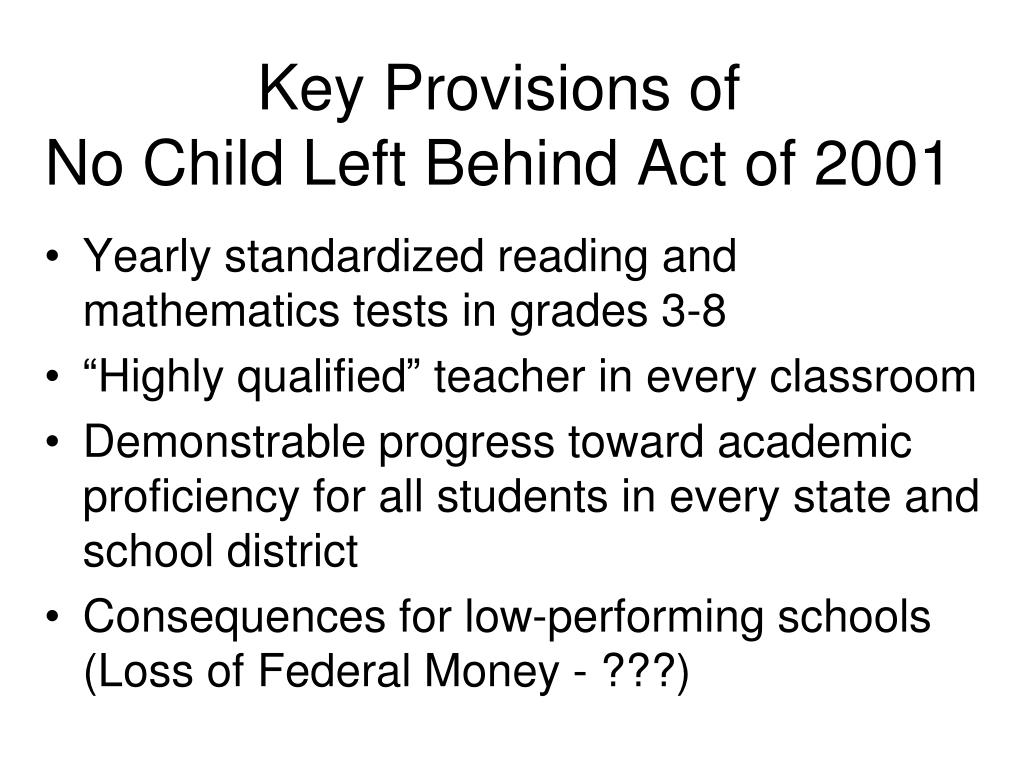 Key Provisions of
No Child Left Behind Act of 2001

• Yearly standardized reading and mathematics tests in grades 3-8
• “Highly qualified” teacher in every classroom
• Demonstrable progress toward academic proficiency for all students in every state and school district
• Consequences for low-performing schools (Loss of Federal Money - ???)